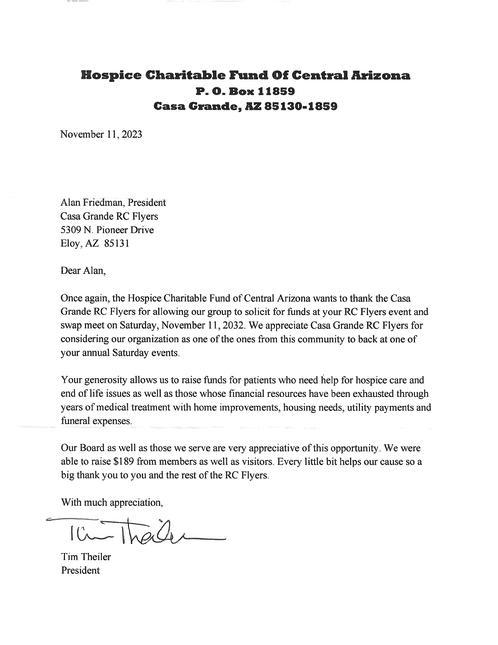 Hospice Charitable Fund Of Central Arizona
P. O. Box 11859
Casa Grande, AZ 85130-1859

November 11, 2023

Alan Friedman, President
Casa Grande RC Flyers
5309 N. Pioneer Drive
Eloy, AZ 85131

Dear Alan,

Once again, the Hospice Charitable Fund of Central Arizona wants to thank the Casa Grande RC Flyers for allowing our group to solicit for funds at your RC Flyers event and swap meet on Saturday, November 11, 2032. We appreciate Casa Grande RC Flyers for considering our organization as one of the ones from this community to back at one of your annual Saturday events.

Your generosity allows us to raise funds for patients who need help for hospice care and end of life issues as well as those whose financial resources have been exhausted through years of medical treatment with home improvements, housing needs, utility payments and funeral expenses.

Our Board as well as those we serve are very appreciative of this opportunity. We were able to raise $189 from members as well as visitors. Every little bit helps our cause so a big thank you to you and the rest of the RC Flyers.

With much appreciation,

Tim Theiler

Tim Theiler
President